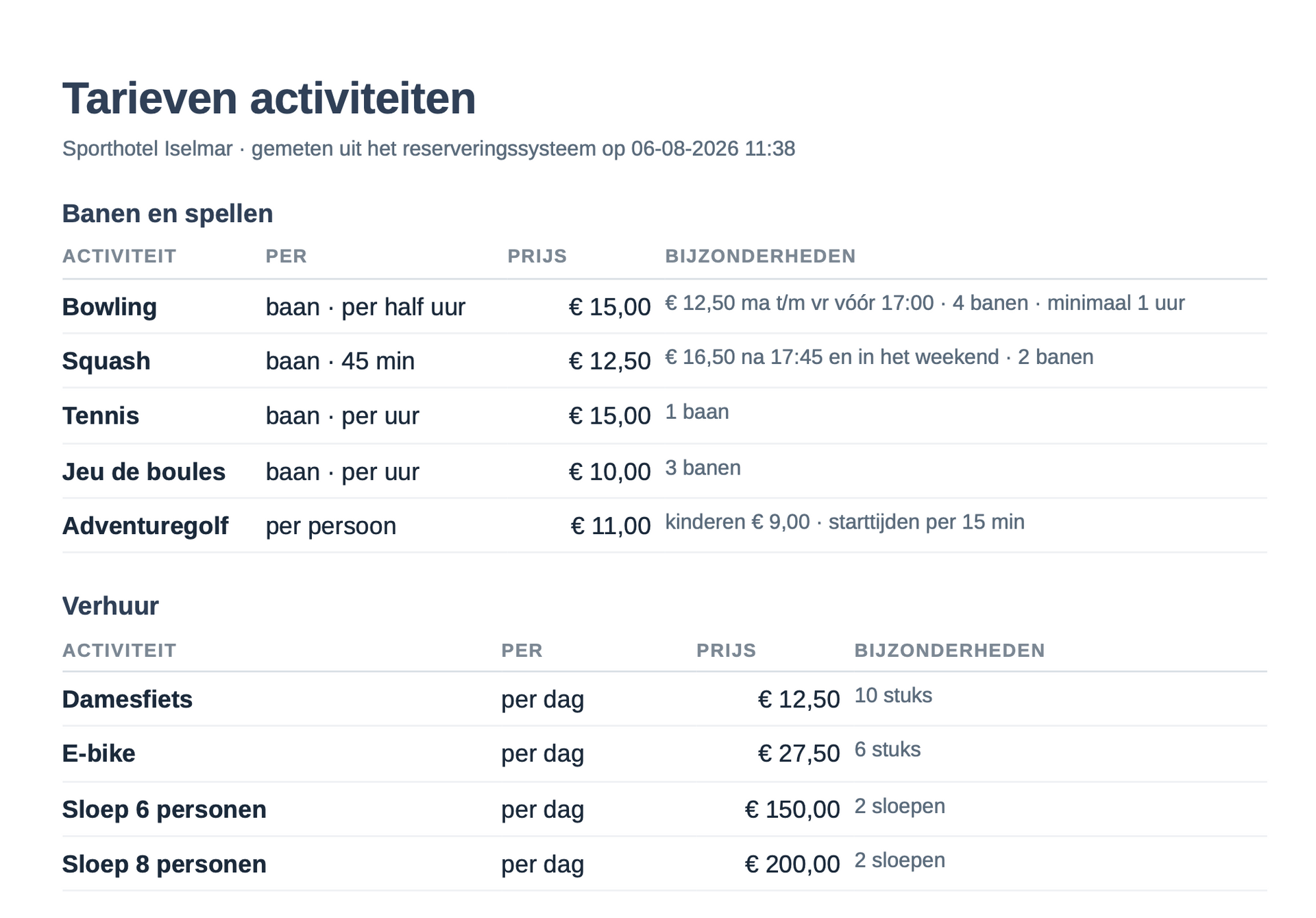 Tarieven activiteiten

Sporthotel Iselmar · gemeten uit het reserveringssysteem op 06-08-2026 11:38

Banen en spellen

| ACTIVITEIT | PER | PRIJS | BIJZONDERHEDEN |
|---|---|---|---|
| Bowling | baan · per half uur | € 15,00 | € 12,50 ma t/m vr vóór 17:00 · 4 banen · minimaal 1 uur |
| Squash | baan · 45 min | € 12,50 | € 16,50 na 17:45 en in het weekend · 2 banen |
| Tennis | baan · per uur | € 15,00 | 1 baan |
| Jeu de boules | baan · per uur | € 10,00 | 3 banen |
| Adventuregolf | per persoon | € 11,00 | kinderen € 9,00 · starttijden per 15 min |

Verhuur

| ACTIVITEIT | PER | PRIJS | BIJZONDERHEDEN |
|---|---|---|---|
| Damesfiets | per dag | € 12,50 | 10 stuks |
| E-bike | per dag | € 27,50 | 6 stuks |
| Sloep 6 personen | per dag | € 150,00 | 2 sloepen |
| Sloep 8 personen | per dag | € 200,00 | 2 sloepen |